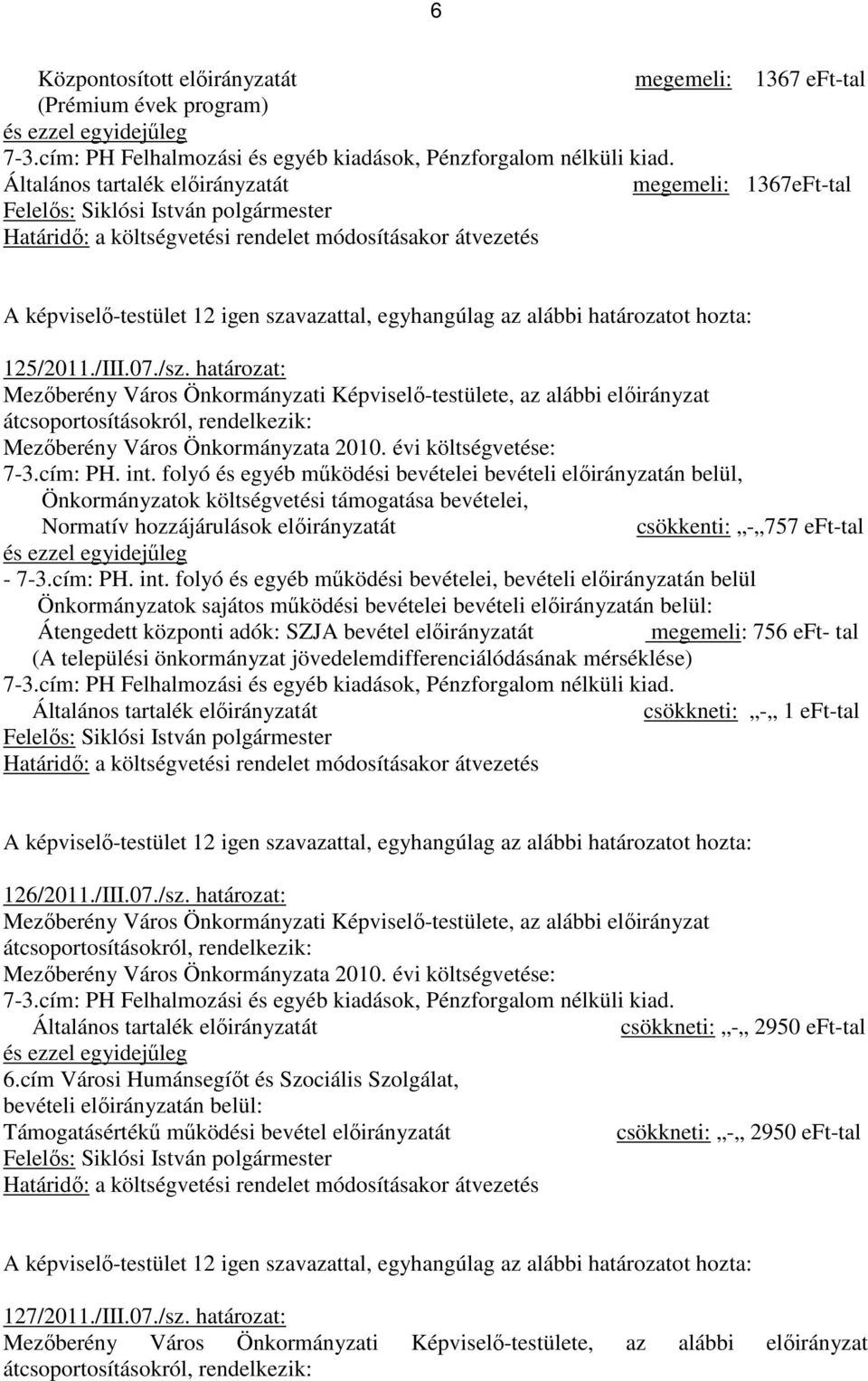 6

Központosított előirányzatát megemeli: 1367 eFt-tal
(Prémium évek program)
és ezzel egyidejűleg
7-3.cím: PH Felhalmozási és egyéb kiadások, Pénzforgalom nélküli kiad.
Általános tartalék előirányzatát megemeli: 1367eFt-tal
Felelős: Siklósi István polgármester
Határidő: a költségvetési rendelet módosításakor átvezetés

A képviselő-testület 12 igen szavazattal, egyhangúlag az alábbi határozatot hozta:

125/2011./III.07./sz. határozat:
Mezőberény Város Önkormányzati Képviselő-testülete, az alábbi előirányzat átcsoportosításokról, rendelkezik:
Mezőberény Város Önkormányzata 2010. évi költségvetése:
7-3.cím: PH. int. folyó és egyéb működési bevételei bevételi előirányzatán belül,
Önkormányzatok költségvetési támogatása bevételei,
Normatív hozzájárulások előirányzatát csökkenti: „-„757 eFt-tal
és ezzel egyidejűleg
- 7-3.cím: PH. int. folyó és egyéb működési bevételei, bevételi előirányzatán belül
Önkormányzatok sajátos működési bevételei bevételi előirányzatán belül:
Átengedett központi adók: SZJA bevétel előirányzatát megemeli: 756 eFt- tal
(A települési önkormányzat jövedelemdifferenciálódásának mérséklése)
7-3.cím: PH Felhalmozási és egyéb kiadások, Pénzforgalom nélküli kiad.
Általános tartalék előirányzatát csökkneti: „-„ 1 eFt-tal
Felelős: Siklósi István polgármester
Határidő: a költségvetési rendelet módosításakor átvezetés

A képviselő-testület 12 igen szavazattal, egyhangúlag az alábbi határozatot hozta:

126/2011./III.07./sz. határozat:
Mezőberény Város Önkormányzati Képviselő-testülete, az alábbi előirányzat átcsoportosításokról, rendelkezik:
Mezőberény Város Önkormányzata 2010. évi költségvetése:
7-3.cím: PH Felhalmozási és egyéb kiadások, Pénzforgalom nélküli kiad.
Általános tartalék előirányzatát csökkneti: „-„ 2950 eFt-tal
és ezzel egyidejűleg
6.cím Városi Humánsegítő és Szociális Szolgálat,
bevételi előirányzatán belül:
Támogatásértékű működési bevétel előirányzatát csökkneti: „-„ 2950 eFt-tal
Felelős: Siklósi István polgármester
Határidő: a költségvetési rendelet módosításakor átvezetés

A képviselő-testület 12 igen szavazattal, egyhangúlag az alábbi határozatot hozta:

127/2011./III.07./sz. határozat:
Mezőberény Város Önkormányzati Képviselő-testülete, az alábbi előirányzat átcsoportosításokról, rendelkezik: